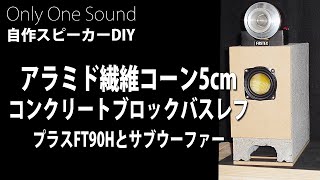 Only One Sound
自作スピーカーDIY

アラミド繊維コーン5cm
コンクリートブロックバスレフ
プラスFT90Hとサブウーファー

FOSTEX